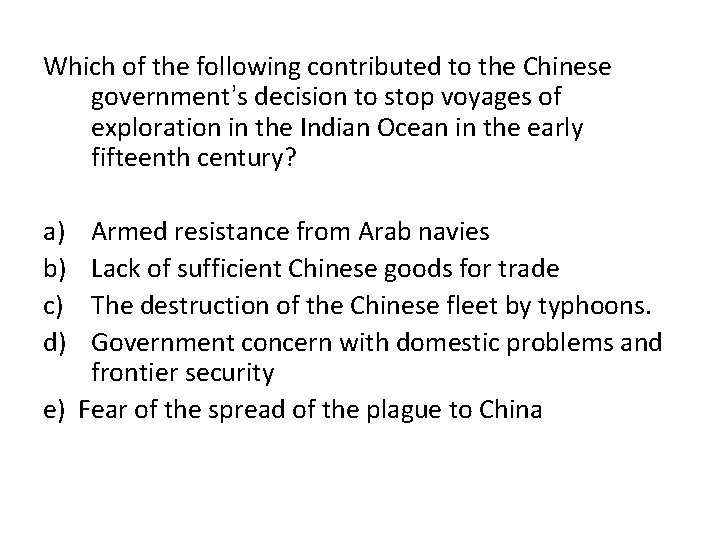 Which of the following contributed to the Chinese government's decision to stop voyages of exploration in the Indian Ocean in the early fifteenth century?

a) Armed resistance from Arab navies
b) Lack of sufficient Chinese goods for trade
c) The destruction of the Chinese fleet by typhoons.
d) Government concern with domestic problems and frontier security
e) Fear of the spread of the plague to China